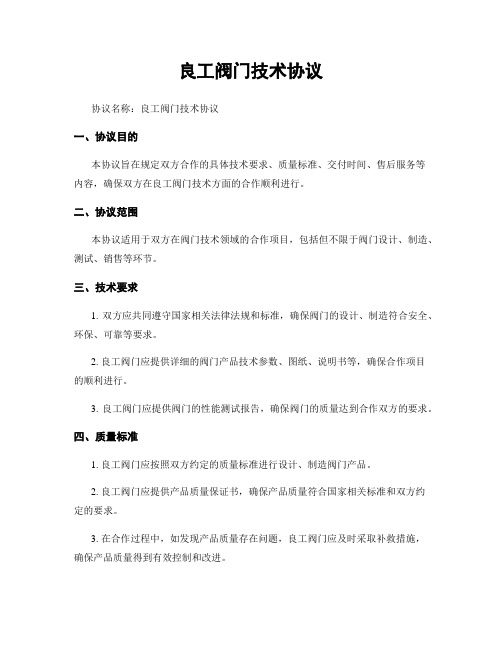 良工阀门技术协议

协议名称：良工阀门技术协议

一、协议目的

本协议旨在规定双方合作的具体技术要求、质量标准、交付时间、售后服务等内容，确保双方在良工阀门技术方面的合作顺利进行。

二、协议范围

本协议适用于双方在阀门技术领域的合作项目，包括但不限于阀门设计、制造、测试、销售等环节。

三、技术要求

1. 双方应共同遵守国家相关法律法规和标准，确保阀门的设计、制造符合安全、环保、可靠等要求。

2. 良工阀门应提供详细的阀门产品技术参数、图纸、说明书等，确保合作项目的顺利进行。

3. 良工阀门应提供阀门的性能测试报告，确保阀门的质量达到合作双方的要求。

四、质量标准

1. 良工阀门应按照双方约定的质量标准进行设计、制造阀门产品。

2. 良工阀门应提供产品质量保证书，确保产品质量符合国家相关标准和双方约定的要求。

3. 在合作过程中，如发现产品质量存在问题，良工阀门应及时采取补救措施，确保产品质量得到有效控制和改进。